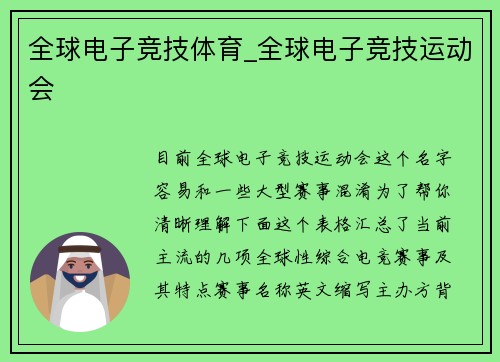 全球电子竞技体育_全球电子竞技运动会

目前全球电子竞技运动会这个名字容易和一些大型赛事混淆为了帮你清晰理解下面这个表格汇总了当前主流的几项全球性综合电竞赛事及其特点赛事名称英文缩写主办方背